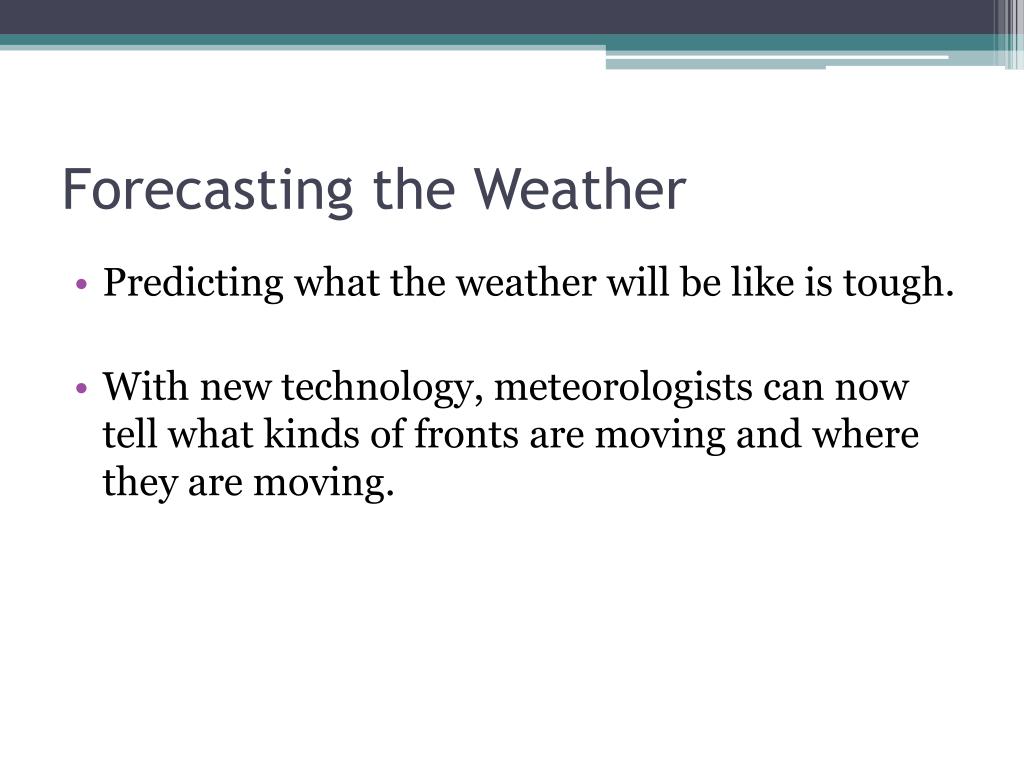 Forecasting the Weather

• Predicting what the weather will be like is tough.

• With new technology, meteorologists can now tell what kinds of fronts are moving and where they are moving.